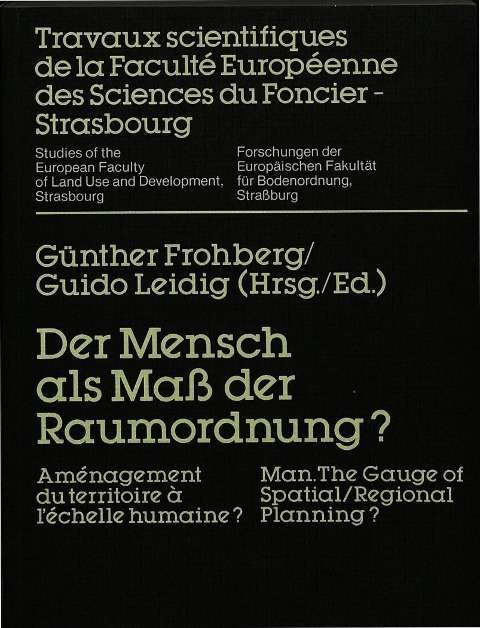 Travaux scientifiques de la Faculté Européenne des Sciences du Foncier - Strasbourg

Studies of the European Faculty of Land Use and Development, Strasbourg

Forschungen der Europäischen Fakultät für Bodenordnung, Straßburg

Günther Frohberg/ Guido Leidig (Hrsg./Ed.)

Der Mensch als Maß der Raumordnung?

Aménagement du territoire à l'échelle humaine?

Man. The Gauge of Spatial/Regional Planning?